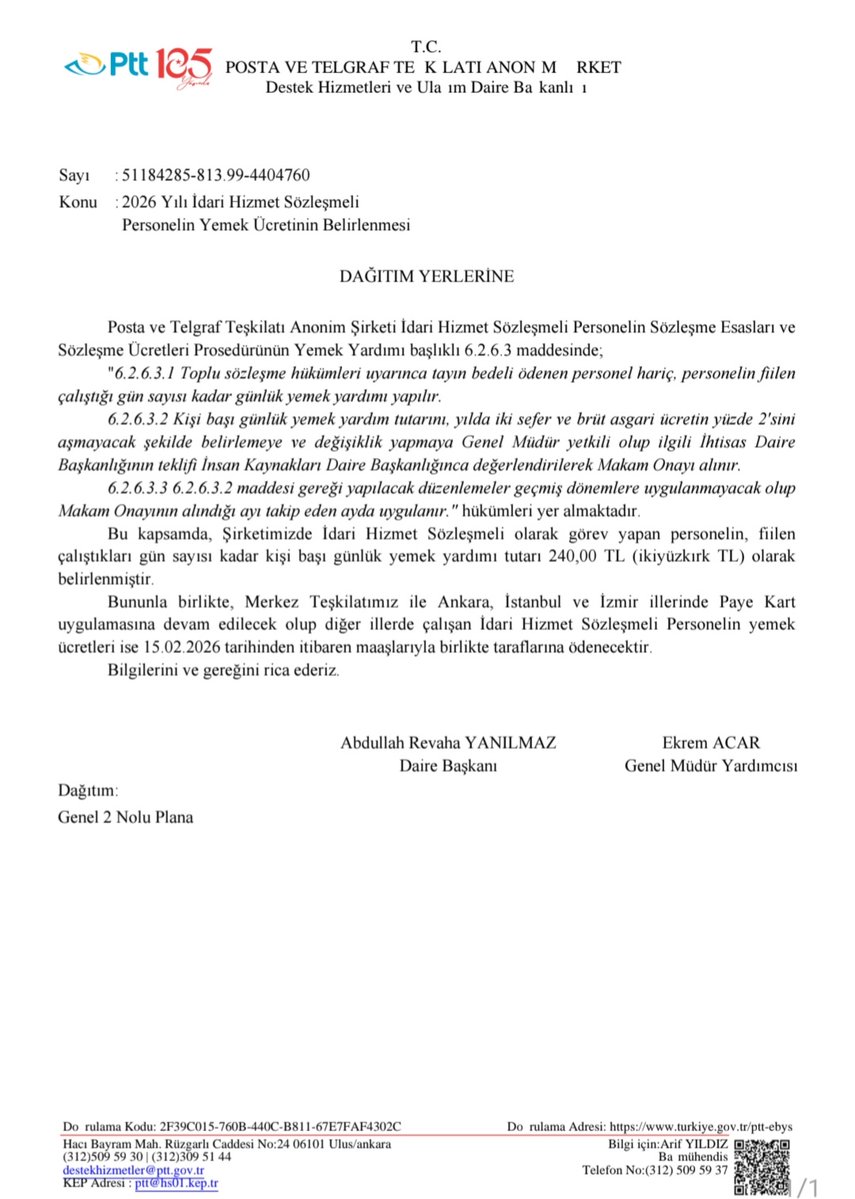 Ptt 185

T.C.
POSTA VE TELGRAF TE K LATI ANON M RKET
Destek Hizmetleri ve Ula ım Daire Ba kanlı ı

Sayı : 51184285-813.99-4404760
Konu : 2026 Yılı İdari Hizmet Sözleşmeli Personelin Yemek Ücretinin Belirlenmesi

DAĞITIM YERLERİNE

Posta ve Telgraf Teşkilatı Anonim Şirketi İdari Hizmet Sözleşmeli Personelin Sözleşme Esasları ve Sözleşme Ücretleri Prosedürünün Yemek Yardımı başlıklı 6.2.6.3 maddesinde;

"6.2.6.3.1 Toplu sözleşme hükümleri uyarınca tayın bedeli ödenen personel hariç, personelin fiilen çalıştığı gün sayısı kadar günlük yemek yardımı yapılır.

6.2.6.3.2 Kişi başı günlük yemek yardım tutarını, yılda iki sefer ve brüt asgari ücretin yüzde 2'sini aşmayacak şekilde belirlemeye ve değişiklik yapmaya Genel Müdür yetkili olup ilgili İhtisas Daire Başkanlığının teklifi İnsan Kaynakları Daire Başkanlığınca değerlendirilerek Makam Onayı alınır.

6.2.6.3.3 6.2.6.3.2 maddesi gereği yapılacak düzenlemeler geçmiş dönemlere uygulanmayacak olup Makam Onayının alındığı ayı takip eden ayda uygulanır." hükümleri yer almaktadır.

Bu kapsamda, Şirketimizde İdari Hizmet Sözleşmeli olarak görev yapan personelin, fiilen çalıştıkları gün sayısı kadar kişi başı günlük yemek yardımı tutarı 240,00 TL (ikiyüzkırk TL) olarak belirlenmiştir.

Bununla birlikte, Merkez Teşkilatımız ile Ankara, İstanbul ve İzmir illerinde Paye Kart uygulamasına devam edilecek olup diğer illerde çalışan İdari Hizmet Sözleşmeli Personelin yemek ücretleri ise 15.02.2026 tarihinden itibaren maaşlarıyla birlikte taraflarına ödenecektir.

Bilgilerini ve gereğini rica ederiz.

Abdullah Revaha YANILMAZ
Daire Başkanı

Ekrem ACAR
Genel Müdür Yardımcısı

Dağıtım:
Genel 2 Nolu Plana

Do rulama Kodu: 2F39C015-760B-440C-B811-67E7FAF4302C
Do rulama Adresi: https://www.turkiye.gov.tr/ptt-ebys
Hacı Bayram Mah. Rüzgarlı Caddesi No:24 06101 Ulus/ankara
(312)509 59 30 | (312)309 51 44
destekhizmetler@ptt.gov.tr
KEP Adresi : ptt@hs01.kep.tr
Bilgi için:Arif YILDIZ
Ba mühendis
Telefon No:(312) 509 59 37
1/1